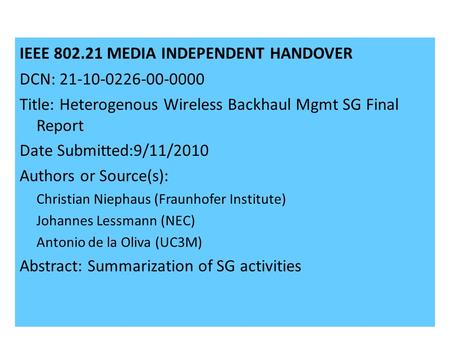 IEEE 802.21 MEDIA INDEPENDENT HANDOVER

DCN: 21-10-0226-00-0000

Title: Heterogenous Wireless Backhaul Mgmt SG Final Report

Date Submitted:9/11/2010

Authors or Source(s):

Christian Niephaus (Fraunhofer Institute)

Johannes Lessmann (NEC)

Antonio de la Oliva (UC3M)

Abstract: Summarization of SG activities